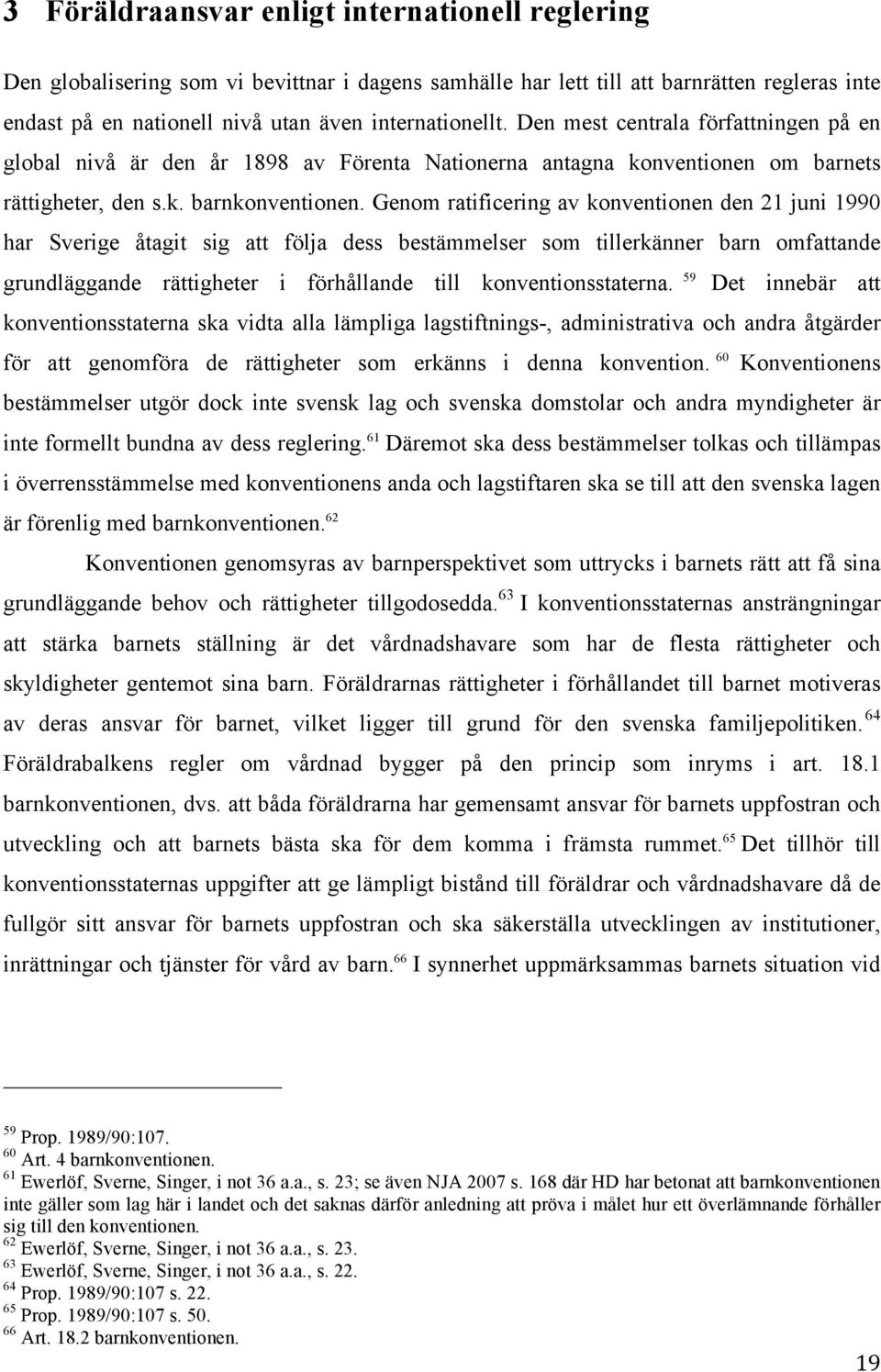 3 Föräldraansvar enligt internationell reglering

Den globalisering som vi bevittnar i dagens samhälle har lett till att barnrätten regleras inte endast på en nationell nivå utan även internationellt. Den mest centrala författningen på en global nivå är den år 1898 av Förenta Nationerna antagna konventionen om barnets rättigheter, den s.k. barnkonventionen. Genom ratificering av konventionen den 21 juni 1990 har Sverige åtagit sig att följa dess bestämmelser som tillerkänner barn omfattande grundläggande rättigheter i förhållande till konventionsstaterna. $^{59}$ Det innebär att konventionsstaterna ska vidta alla lämpliga lagstiftnings-, administrativa och andra åtgärder för att genomföra de rättigheter som erkänns i denna konvention. $^{60}$ Konventionens bestämmelser utgör dock inte svensk lag och svenska domstolar och andra myndigheter är inte formellt bundna av dess reglering.$^{61}$ Däremot ska dess bestämmelser tolkas och tillämpas i överrensstämmelse med konventionens anda och lagstiftaren ska se till att den svenska lagen är förenlig med barnkonventionen.$^{62}$

Konventionen genomsyras av barnperspektivet som uttrycks i barnets rätt att få sina grundläggande behov och rättigheter tillgodosedda.$^{63}$ I konventionsstaternas ansträngningar att stärka barnets ställning är det vårdnadshavare som har de flesta rättigheter och skyldigheter gentemot sina barn. Föräldrarnas rättigheter i förhållandet till barnet motiveras av deras ansvar för barnet, vilket ligger till grund för den svenska familjepolitiken.$^{64}$ Föräldrabalkens regler om vårdnad bygger på den princip som inryms i art. 18.1 barnkonventionen, dvs. att båda föräldrarna har gemensamt ansvar för barnets uppfostran och utveckling och att barnets bästa ska för dem komma i främsta rummet.$^{65}$ Det tillhör till konventionsstaternas uppgifter att ge lämpligt bistånd till föräldrar och vårdnadshavare då de fullgör sitt ansvar för barnets uppfostran och ska säkerställa utvecklingen av institutioner, inrättningar och tjänster för vård av barn.$^{66}$ I synnerhet uppmärksammas barnets situation vid

$^{59}$ Prop. 1989/90:107.
$^{60}$ Art. 4 barnkonventionen.
$^{61}$ Ewerlöf, Sverne, Singer, i not 36 a.a., s. 23; se även NJA 2007 s. 168 där HD har betonat att barnkonventionen inte gäller som lag här i landet och det saknas därför anledning att pröva i målet hur ett överlämnande förhåller sig till den konventionen.
$^{62}$ Ewerlöf, Sverne, Singer, i not 36 a.a., s. 23.
$^{63}$ Ewerlöf, Sverne, Singer, i not 36 a.a., s. 22.
$^{64}$ Prop. 1989/90:107 s. 22.
$^{65}$ Prop. 1989/90:107 s. 50.
$^{66}$ Art. 18.2 barnkonventionen.

19